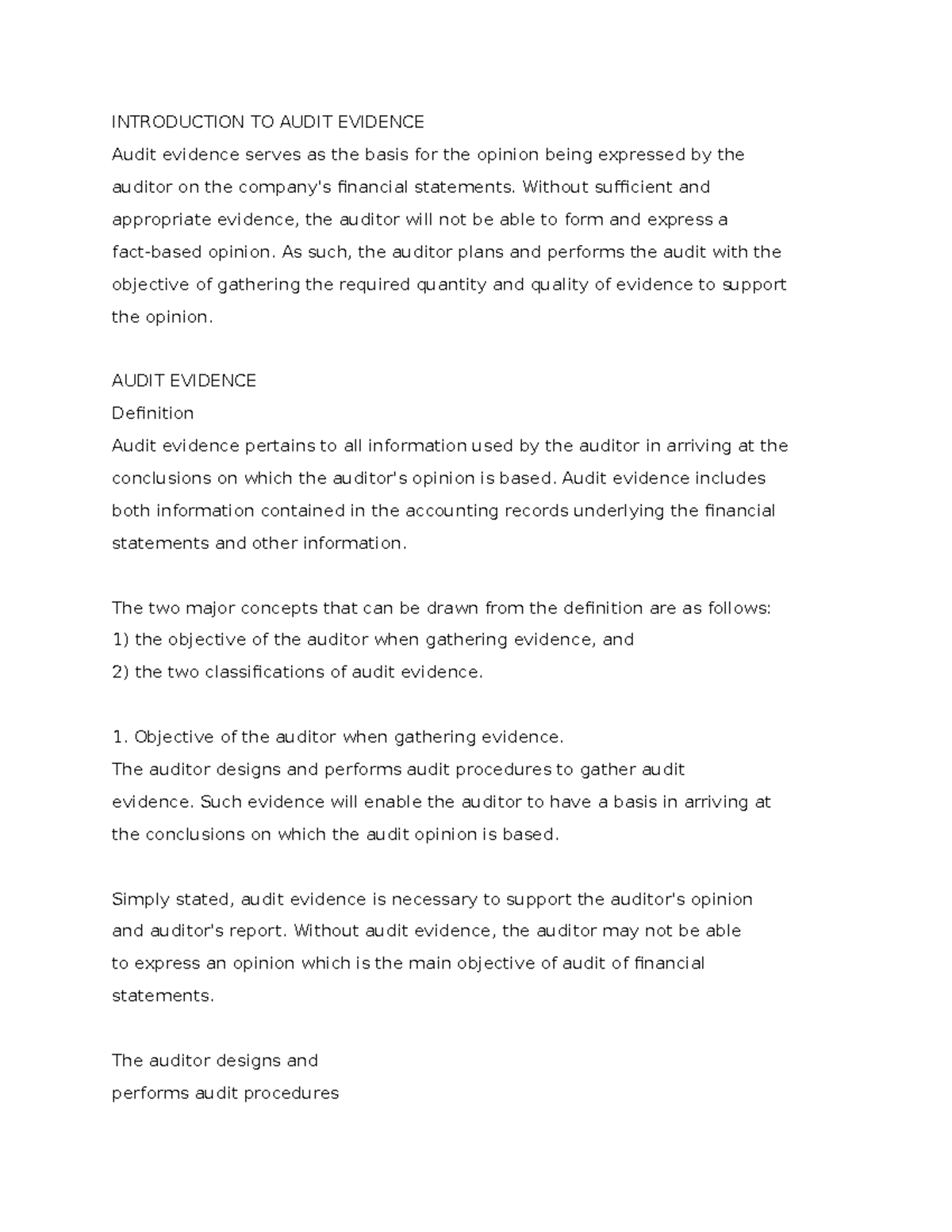 INTRODUCTION TO AUDIT EVIDENCE
Audit evidence serves as the basis for the opinion being expressed by the auditor on the company's financial statements. Without sufficient and appropriate evidence, the auditor will not be able to form and express a fact-based opinion. As such, the auditor plans and performs the audit with the objective of gathering the required quantity and quality of evidence to support the opinion.

AUDIT EVIDENCE
Definition
Audit evidence pertains to all information used by the auditor in arriving at the conclusions on which the auditor's opinion is based. Audit evidence includes both information contained in the accounting records underlying the financial statements and other information.

The two major concepts that can be drawn from the definition are as follows:
1) the objective of the auditor when gathering evidence, and
2) the two classifications of audit evidence.

1. Objective of the auditor when gathering evidence.
The auditor designs and performs audit procedures to gather audit evidence. Such evidence will enable the auditor to have a basis in arriving at the conclusions on which the audit opinion is based.

Simply stated, audit evidence is necessary to support the auditor's opinion and auditor's report. Without audit evidence, the auditor may not be able to express an opinion which is the main objective of audit of financial statements.

The auditor designs and
performs audit procedures